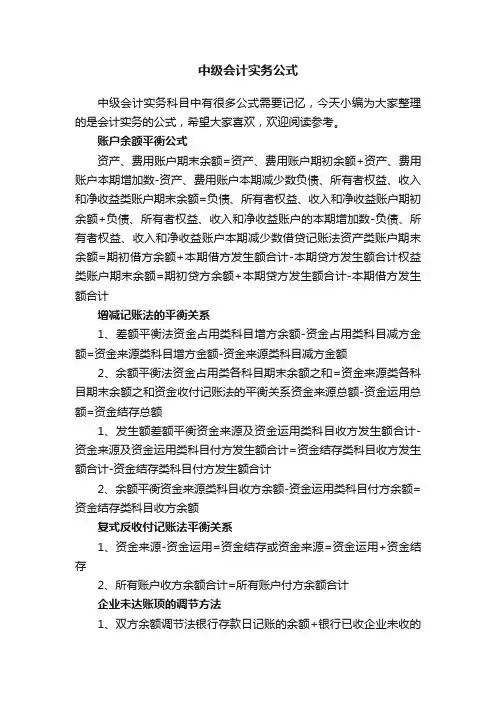 中级会计实务公式

中级会计实务科目中有很多公式需要记忆，今天小编为大家整理的是会计实务的公式，希望大家喜欢，欢迎阅读参考。

账户余额平衡公式

资产、费用账户期末余额=资产、费用账户期初余额+资产、费用账户本期增加数-资产、费用账户本期减少数负债、所有者权益、收入和净收益类账户期末余额=负债、所有者权益、收入和净收益账户期初余额+负债、所有者权益、收入和净收益账户的本期增加数-负债、所有者权益、收入和净收益账户本期减少数借贷记账法资产类账户期末余额=期初借方余额+本期借方发生额合计-本期贷方发生额合计权益类账户期末余额=期初贷方余额+本期贷方发生额合计-本期借方发生额合计

增减记账法的平衡关系

1、差额平衡法资金占用类科目增方余额-资金占用类科目减方金额=资金来源类科目增方金额-资金来源类科目减方金额

2、余额平衡法资金占用类各科目期末余额之和=资金来源类各科目期末余额之和资金收付记账法的平衡关系资金来源总额-资金运用总额=资金结存总额

1、发生额差额平衡资金来源及资金运用类科目收方发生额合计-资金来源及资金运用类科目付方发生额合计=资金结存类科目收方发生额合计-资金结存类科目付方发生额合计

2、余额平衡资金来源类科目收方余额-资金运用类科目付方余额=资金结存类科目收方余额

复式反收付记账法平衡关系

1、资金来源-资金运用=资金结存或资金来源=资金运用+资金结存

2、所有账户收方余额合计=所有账户付方余额合计

企业未达账项的调节方法

1、双方余额调节法银行存款日记账的余额+银行已收企业未收的